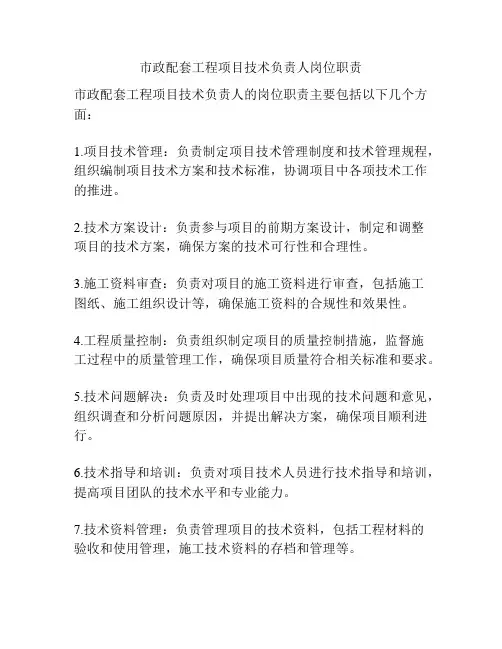 市政配套工程项目技术负责人岗位职责

市政配套工程项目技术负责人的岗位职责主要包括以下几个方面：

1.项目技术管理：负责制定项目技术管理制度和技术管理规程，组织编制项目技术方案和技术标准，协调项目中各项技术工作的推进。

2.技术方案设计：负责参与项目的前期方案设计，制定和调整项目的技术方案，确保方案的技术可行性和合理性。

3.施工资料审查：负责对项目的施工资料进行审查，包括施工图纸、施工组织设计等，确保施工资料的合规性和效果性。

4.工程质量控制：负责组织制定项目的质量控制措施，监督施工过程中的质量管理工作，确保项目质量符合相关标准和要求。

5.技术问题解决：负责及时处理项目中出现的技术问题和意见，组织调查和分析问题原因，并提出解决方案，确保项目顺利进行。

6.技术指导和培训：负责对项目技术人员进行技术指导和培训，提高项目团队的技术水平和专业能力。

7.技术资料管理：负责管理项目的技术资料，包括工程材料的验收和使用管理，施工技术资料的存档和管理等。